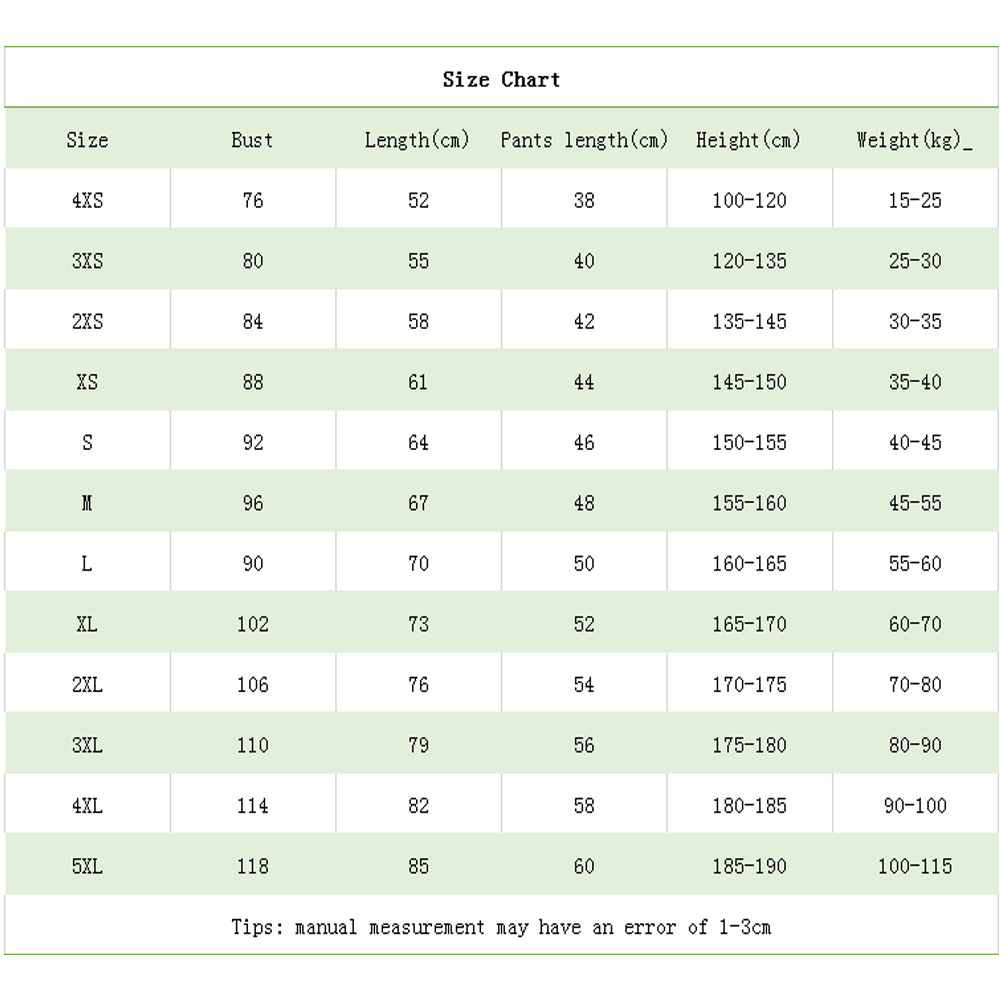 Size Chart

| Size | Bust | Length(cm) | Pants length(cm) | Height(cm) | Weight(kg)_ |
|---|---|---|---|---|---|
| 4XS | 76 | 52 | 38 | 100-120 | 15-25 |
| 3XS | 80 | 55 | 40 | 120-135 | 25-30 |
| 2XS | 84 | 58 | 42 | 135-145 | 30-35 |
| XS | 88 | 61 | 44 | 145-150 | 35-40 |
| S | 92 | 64 | 46 | 150-155 | 40-45 |
| M | 96 | 67 | 48 | 155-160 | 45-55 |
| L | 90 | 70 | 50 | 160-165 | 55-60 |
| XL | 102 | 73 | 52 | 165-170 | 60-70 |
| 2XL | 106 | 76 | 54 | 170-175 | 70-80 |
| 3XL | 110 | 79 | 56 | 175-180 | 80-90 |
| 4XL | 114 | 82 | 58 | 180-185 | 90-100 |
| 5XL | 118 | 85 | 60 | 185-190 | 100-115 |

Tips: manual measurement may have an error of 1-3cm